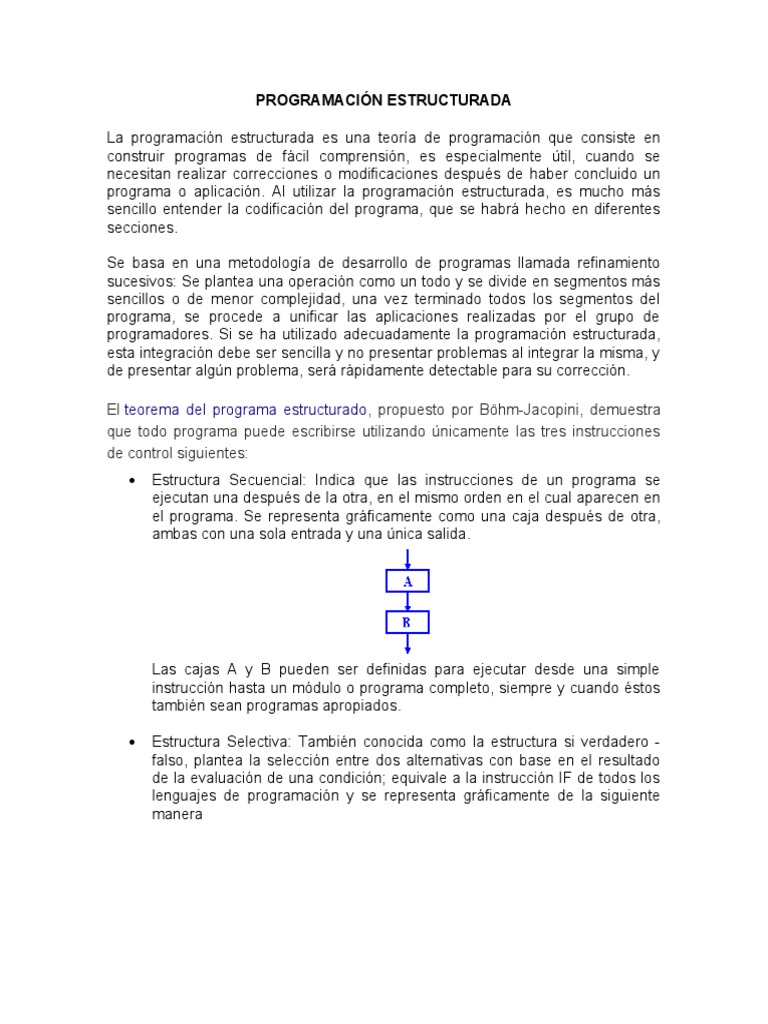 PROGRAMACIÓN ESTRUCTURADA

La programación estructurada es una teoría de programación que consiste en construir programas de fácil comprensión, es especialmente útil, cuando se necesitan realizar correcciones o modificaciones después de haber concluido un programa o aplicación. Al utilizar la programación estructurada, es mucho más sencillo entender la codificación del programa, que se habrá hecho en diferentes secciones.

Se basa en una metodología de desarrollo de programas llamada refinamiento sucesivos: Se plantea una operación como un todo y se divide en segmentos más sencillos o de menor complejidad, una vez terminado todos los segmentos del programa, se procede a unificar las aplicaciones realizadas por el grupo de programadores. Si se ha utilizado adecuadamente la programación estructurada, esta integración debe ser sencilla y no presentar problemas al integrar la misma, y de presentar algún problema, será rápidamente detectable para su corrección.

El teorema del programa estructurado, propuesto por Böhm-Jacopini, demuestra que todo programa puede escribirse utilizando únicamente las tres instrucciones de control siguientes:

• Estructura Secuencial: Indica que las instrucciones de un programa se ejecutan una después de la otra, en el mismo orden en el cual aparecen en el programa. Se representa gráficamente como una caja después de otra, ambas con una sola entrada y una única salida.

A

B

Las cajas A y B pueden ser definidas para ejecutar desde una simple instrucción hasta un módulo o programa completo, siempre y cuando éstos también sean programas apropiados.

• Estructura Selectiva: También conocida como la estructura si verdadero - falso, plantea la selección entre dos alternativas con base en el resultado de la evaluación de una condición; equivale a la instrucción IF de todos los lenguajes de programación y se representa gráficamente de la siguiente manera